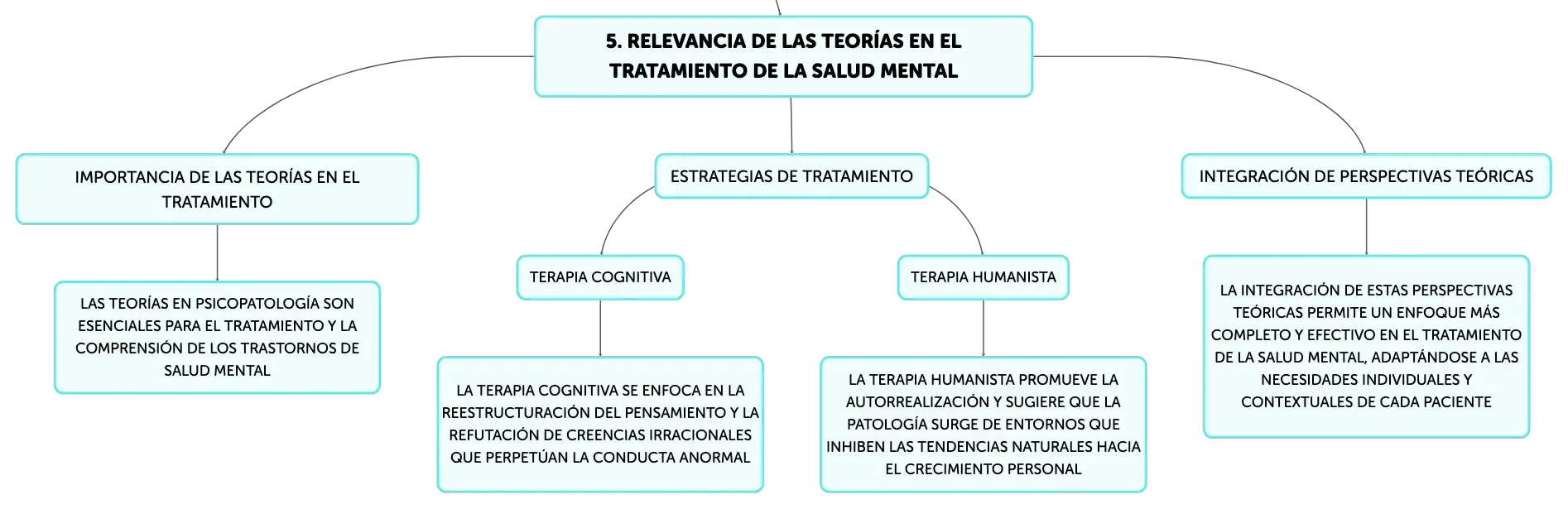 5. RELEVANCIA DE LAS TEORÍAS EN EL TRATAMIENTO DE LA SALUD MENTAL

IMPORTANCIA DE LAS TEORÍAS EN EL TRATAMIENTO

LAS TEORÍAS EN PSICOPATOLOGÍA SON ESENCIALES PARA EL TRATAMIENTO Y LA COMPRENSIÓN DE LOS TRASTORNOS DE SALUD MENTAL

ESTRATEGIAS DE TRATAMIENTO

TERAPIA COGNITIVA

LA TERAPIA COGNITIVA SE ENFOCA EN LA REESTRUCTURACIÓN DEL PENSAMIENTO Y LA REFUTACIÓN DE CREENCIAS IRRACIONALES QUE PERPETÚAN LA CONDUCTA ANORMAL

TERAPIA HUMANISTA

LA TERAPIA HUMANISTA PROMUEVE LA AUTORREALIZACIÓN Y SUGIERE QUE LA PATOLOGÍA SURGE DE ENTORNOS QUE INHIBEN LAS TENDENCIAS NATURALES HACIA EL CRECIMIENTO PERSONAL

INTEGRACIÓN DE PERSPECTIVAS TEÓRICAS

LA INTEGRACIÓN DE ESTAS PERSPECTIVAS TEÓRICAS PERMITE UN ENFOQUE MÁS COMPLETO Y EFECTIVO EN EL TRATAMIENTO DE LA SALUD MENTAL, ADAPTÁNDOSE A LAS NECESIDADES INDIVIDUALES Y CONTEXTUALES DE CADA PACIENTE